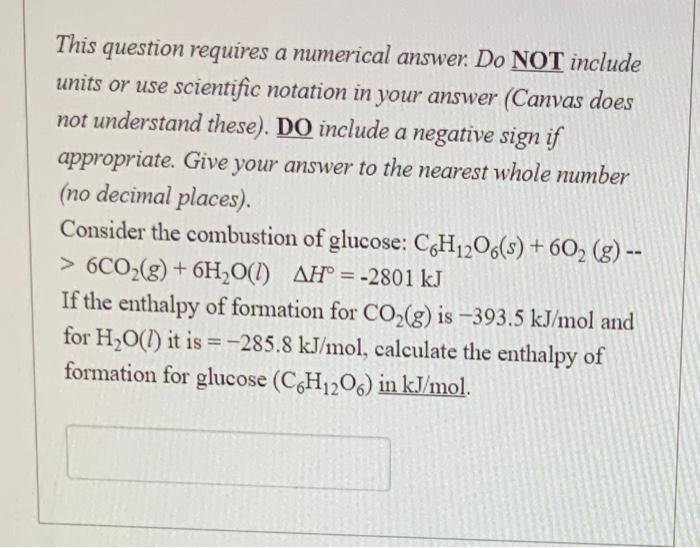 This question requires a numerical answer. Do NOT include units or use scientific notation in your answer (Canvas does not understand these). DO include a negative sign if appropriate. Give your answer to the nearest whole number (no decimal places).

Consider the combustion of glucose: $C_6H_{12}O_6(s) + 6O_2\ (g)$ --> $6CO_2(g) + 6H_2O(l)$ $\Delta H^\circ = -2801$ kJ
If the enthalpy of formation for $CO_2(g)$ is $-393.5$ kJ/mol and for $H_2O(l)$ it is $= -285.8$ kJ/mol, calculate the enthalpy of formation for glucose ($C_6H_{12}O_6$) in kJ/mol.